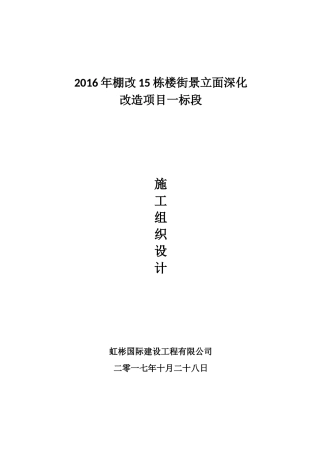 2016 年棚改 15 栋楼街景立面深化改造项目一标段

施
工
组
织
设
计

虹彬国际建设工程有限公司

二零一七年十月二十八日